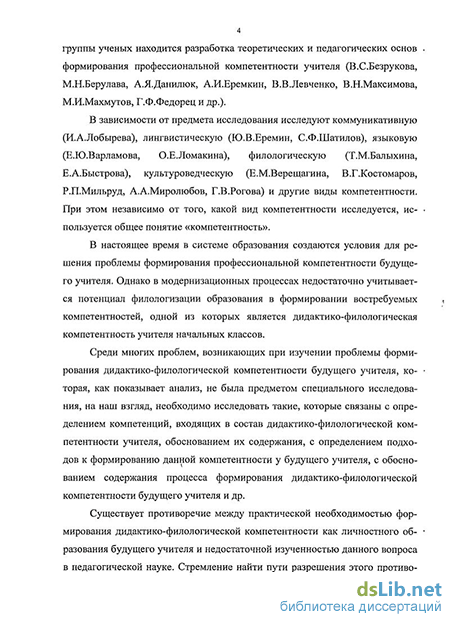 4

группы ученых находится разработка теоретических и педагогических основ формирования профессиональной компетентности учителя (В.С.Безрукова, М.Н.Берулава, А.Я.Данилюк, А.И.Еремкин, В.В.Левченко, В.Н.Максимова, М.И.Махмутов, Г.Ф.Федорец и др.).

В зависимости от предмета исследования исследуют коммуникативную (И.А.Лобырева), лингвистическую (Ю.В.Еремин, С.Ф.Шатилов), языковую (Е.Ю.Варламова, О.Е.Ломакина), филологическую (Т.М.Балыхина, Е.А.Быстрова), культуроведческую (Е.М.Верещагина, В.Г.Костомаров, Р.П.Мильруд, А.А.Миролюбов, Г.В.Рогова) и другие виды компетентности. При этом независимо от того, какой вид компетентности исследуется, используется общее понятие «компетентность».

В настоящее время в системе образования создаются условия для решения проблемы формирования профессиональной компетентности будущего учителя. Однако в модернизационных процессах недостаточно учитывается потенциал филологизации образования в формировании востребуемых компетентностей, одной из которых является дидактико-филологическая компетентность учителя начальных классов.

Среди многих проблем, возникающих при изучении проблемы формирования дидактико-филологической компетентности будущего учителя, которая, как показывает анализ, не была предметом специального исследования, на наш взгляд, необходимо исследовать такие, которые связаны с определением компетенций, входящих в состав дидактико-филологической компетентности учителя, обоснованием их содержания, с определением подходов к формированию данной компетентности у будущего учителя, с обоснованием содержания процесса формирования дидактико-филологической компетентности будущего учителя и др.

Существует противоречие между практической необходимостью формирования дидактико-филологической компетентности как личностного образования будущего учителя и недостаточной изученностью данного вопроса в педагогической науке. Стремление найти пути разрешения этого противо-

dsLib.net
библиотека диссертаций